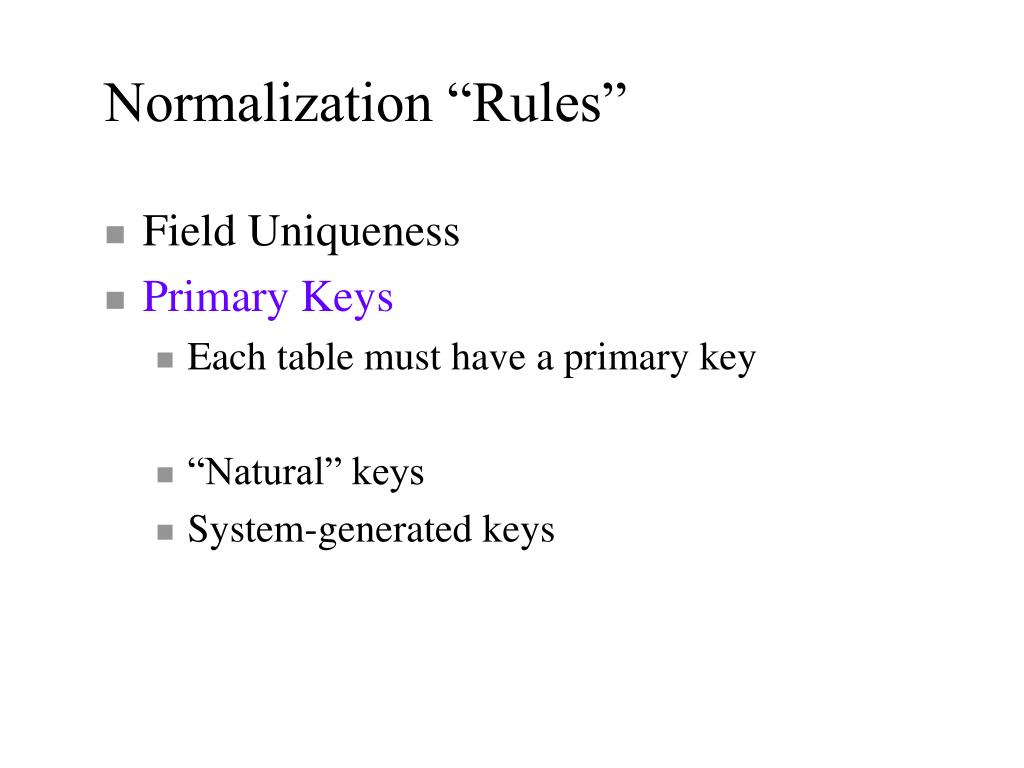 Normalization “Rules”

- Field Uniqueness
- Primary Keys
  - Each table must have a primary key

  - “Natural” keys
  - System-generated keys